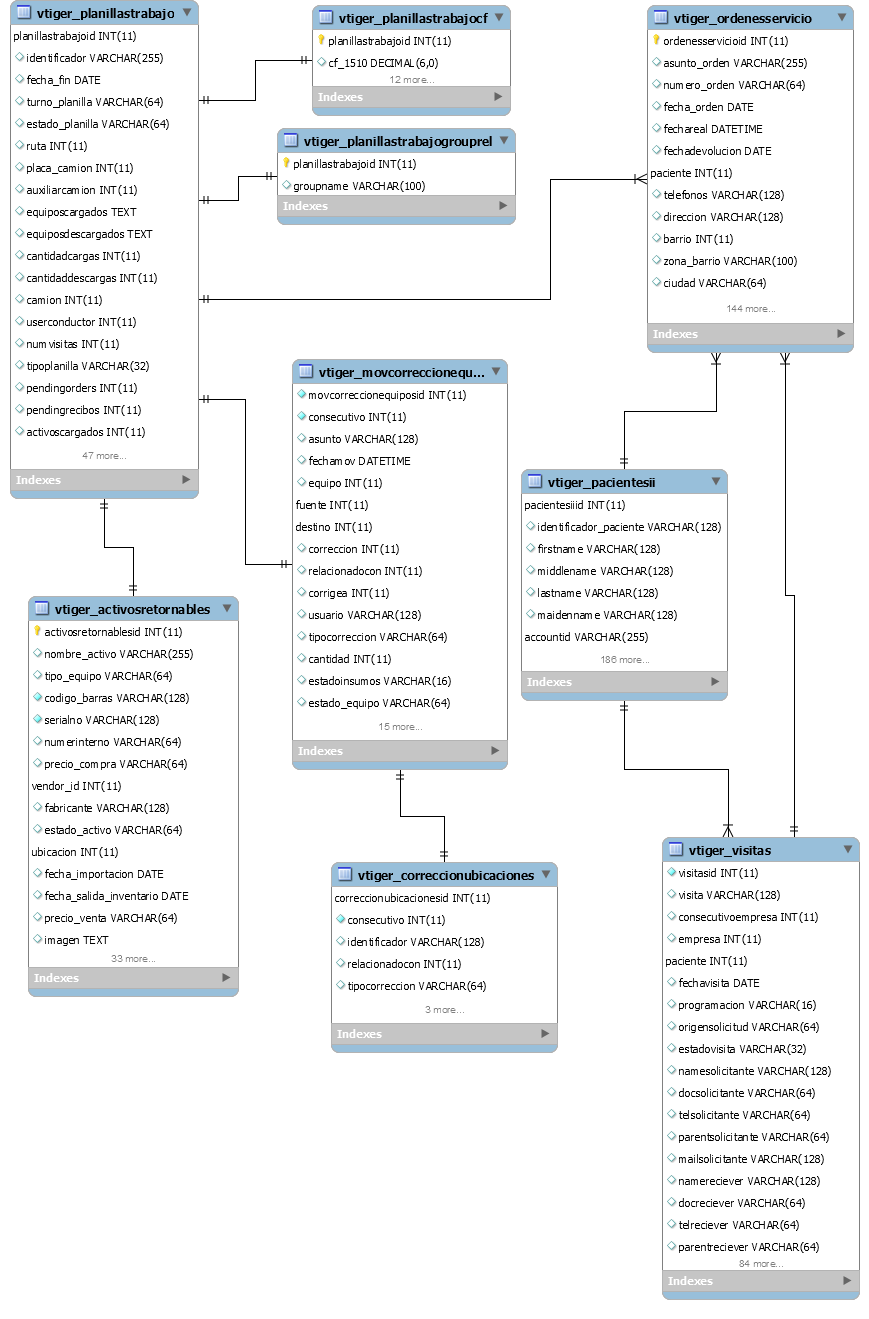 vtiger_planillastrabajo
planillastrabajoid INT(11)
identificador VARCHAR(255)
fecha_fin DATE
turno_planilla VARCHAR(64)
estado_planilla VARCHAR(64)
ruta INT(11)
placa_camion INT(11)
auxiliarcamion INT(11)
equiposcargados TEXT
equiposdescargados TEXT
cantidadcargas INT(11)
cantidaddescargas INT(11)
camion INT(11)
userconductor INT(11)
numvisitas INT(11)
tipoplanilla VARCHAR(32)
pendingorders INT(11)
pendingrecibos INT(11)
activoscargados INT(11)
47 more...
Indexes

vtiger_planillastrabajocf
planillastrabajoid INT(11)
cf_1510 DECIMAL(6,0)
12 more...
Indexes

vtiger_planillastrabajogrouprel
planillastrabajoid INT(11)
groupname VARCHAR(100)
Indexes

vtiger_ordenesservicio
ordenesservicioid INT(11)
asunto_orden VARCHAR(255)
numero_orden VARCHAR(64)
fecha_orden DATE
fechareal DATETIME
fechadevolucion DATE
paciente INT(11)
telefonos VARCHAR(128)
direccion VARCHAR(128)
barrio INT(11)
zona_barrio VARCHAR(100)
ciudad VARCHAR(64)
144 more...
Indexes

vtiger_movcorreccionequ...
movcorreccionequiposid INT(11)
consecutivo INT(11)
asunto VARCHAR(128)
fechamov DATETIME
equipo INT(11)
fuente INT(11)
destino INT(11)
correccion INT(11)
relacionadocon INT(11)
corrigea INT(11)
usuario VARCHAR(128)
tipocorreccion VARCHAR(64)
cantidad INT(11)
estadoinsumos VARCHAR(16)
estado_equipo VARCHAR(64)
15 more...
Indexes

vtiger_pacientesii
pacientesiiid INT(11)
identificador_paciente VARCHAR(128)
firstname VARCHAR(128)
middlename VARCHAR(128)
lastname VARCHAR(128)
maidenname VARCHAR(128)
accountid VARCHAR(255)
186 more...
Indexes

vtiger_activosretornables
activosretornablesid INT(11)
nombre_activo VARCHAR(255)
tipo_equipo VARCHAR(64)
codigo_barras VARCHAR(128)
serialno VARCHAR(128)
numerinterno VARCHAR(64)
precio_compra VARCHAR(64)
vendor_id INT(11)
fabricante VARCHAR(128)
estado_activo VARCHAR(64)
ubicacion INT(11)
fecha_importacion DATE
fecha_salida_inventario DATE
precio_venta VARCHAR(64)
imagen TEXT
33 more...
Indexes

vtiger_correccionubicaciones
correccionubicacionesid INT(11)
consecutivo INT(11)
identificador VARCHAR(128)
relacionadocon INT(11)
tipocorreccion VARCHAR(64)
3 more...
Indexes

vtiger_visitas
visitasid INT(11)
visita VARCHAR(128)
consecutivoempresa INT(11)
empresa INT(11)
paciente INT(11)
fechavisita DATE
programacion VARCHAR(16)
origensolicitud VARCHAR(64)
estadovisita VARCHAR(32)
namesolicitante VARCHAR(128)
docsolicitante VARCHAR(64)
telsolicitante VARCHAR(64)
parentsolicitante VARCHAR(64)
mailsolicitante VARCHAR(128)
namereciever VARCHAR(128)
docreciever VARCHAR(64)
telreciever VARCHAR(64)
parentreciever VARCHAR(64)
84 more...
Indexes